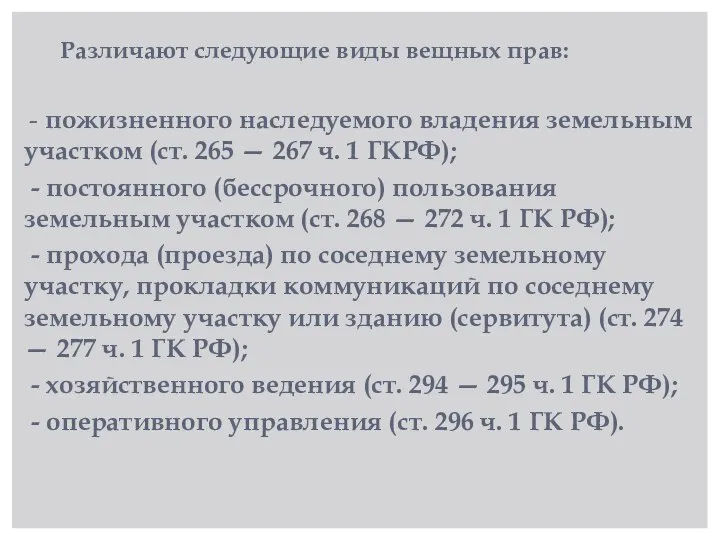 Различают следующие виды вещных прав:

- пожизненного наследуемого владения земельным участком (ст. 265 — 267 ч. 1 ГКРФ);

- постоянного (бессрочного) пользования земельным участком (ст. 268 — 272 ч. 1 ГК РФ);

- прохода (проезда) по соседнему земельному участку, прокладки коммуникаций по соседнему земельному участку или зданию (сервитута) (ст. 274 — 277 ч. 1 ГК РФ);

- хозяйственного ведения (ст. 294 — 295 ч. 1 ГК РФ);

- оперативного управления (ст. 296 ч. 1 ГК РФ).